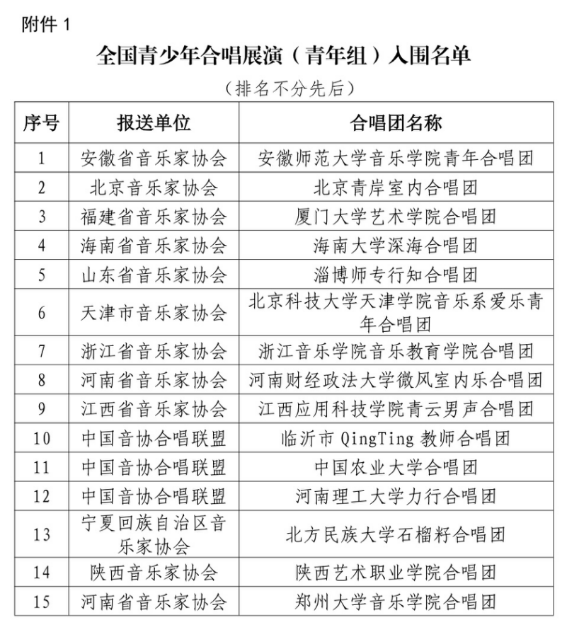 附件 1

全国青少年合唱展演（青年组）入围名单

（排名不分先后）

| 序号 | 报送单位 | 合唱团名称 |
|---|---|---|
| 1 | 安徽省音乐家协会 | 安徽师范大学音乐学院青年合唱团 |
| 2 | 北京音乐家协会 | 北京青岸室内合唱团 |
| 3 | 福建省音乐家协会 | 厦门大学艺术学院合唱团 |
| 4 | 海南省音乐家协会 | 海南大学深海合唱团 |
| 5 | 山东省音乐家协会 | 淄博师专行知合唱团 |
| 6 | 天津市音乐家协会 | 北京科技大学天津学院音乐系爱乐青年合唱团 |
| 7 | 浙江省音乐家协会 | 浙江音乐学院音乐教育学院合唱团 |
| 8 | 河南省音乐家协会 | 河南财经政法大学微风室内乐合唱团 |
| 9 | 江西省音乐家协会 | 江西应用科技学院青云男声合唱团 |
| 10 | 中国音协合唱联盟 | 临沂市 QingTing 教师合唱团 |
| 11 | 中国音协合唱联盟 | 中国农业大学合唱团 |
| 12 | 中国音协合唱联盟 | 河南理工大学力行合唱团 |
| 13 | 宁夏回族自治区音乐家协会 | 北方民族大学石榴籽合唱团 |
| 14 | 陕西音乐家协会 | 陕西艺术职业学院合唱团 |
| 15 | 河南省音乐家协会 | 郑州大学音乐学院合唱团 |